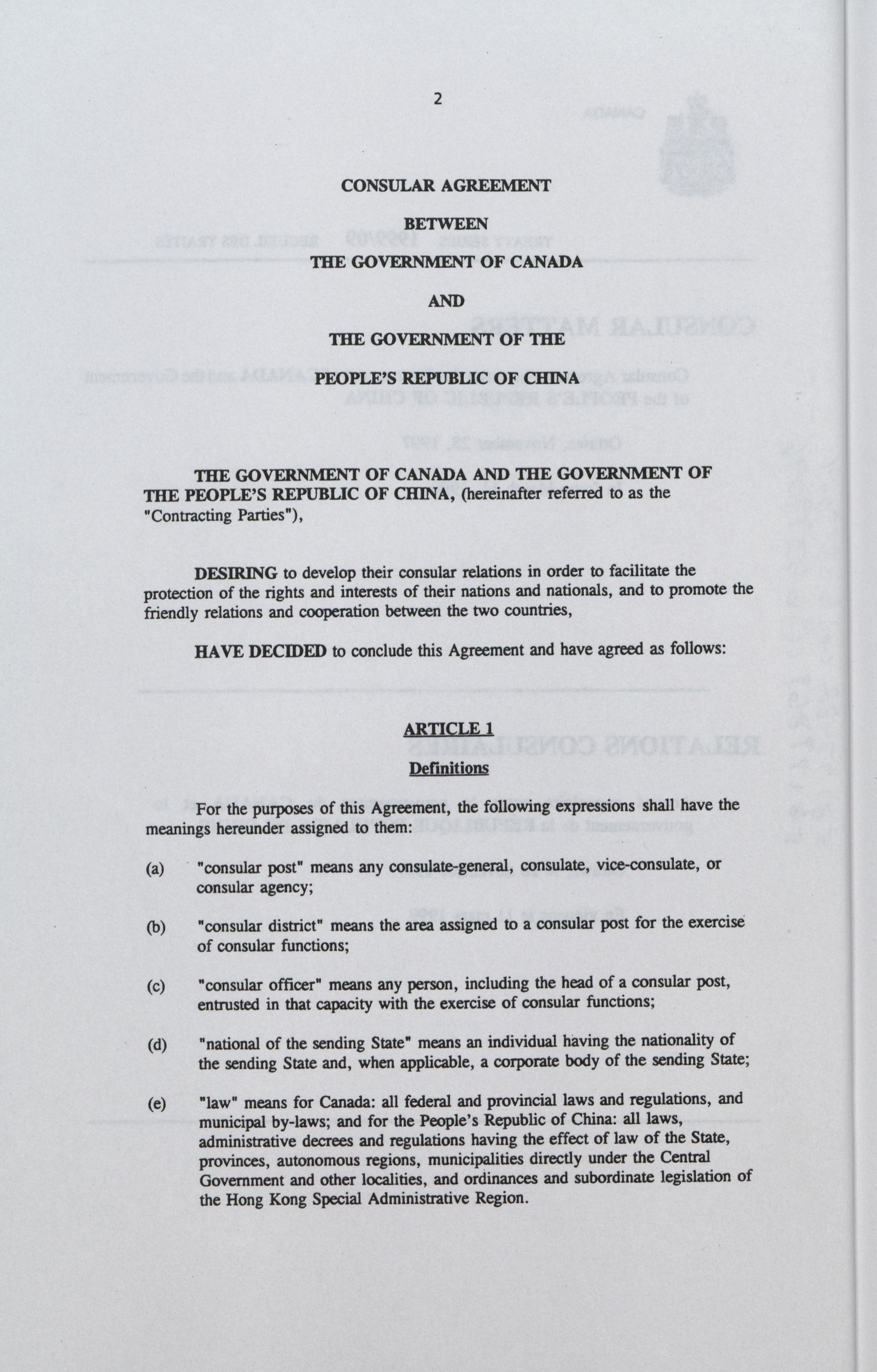 2

CONSULAR AGREEMENT

BETWEEN

THE GOVERNMENT OF CANADA

AND

THE GOVERNMENT OF THE

PEOPLE'S REPUBLIC OF CHINA

THE GOVERNMENT OF CANADA AND THE GOVERNMENT OF THE PEOPLE'S REPUBLIC OF CHINA, (hereinafter referred to as the "Contracting Parties"),

DESIRING to develop their consular relations in order to facilitate the protection of the rights and interests of their nations and nationals, and to promote the friendly relations and cooperation between the two countries,

HAVE DECIDED to conclude this Agreement and have agreed as follows:

ARTICLE 1
Definitions

For the purposes of this Agreement, the following expressions shall have the meanings hereunder assigned to them:

(a) "consular post" means any consulate-general, consulate, vice-consulate, or consular agency;

(b) "consular district" means the area assigned to a consular post for the exercise of consular functions;

(c) "consular officer" means any person, including the head of a consular post, entrusted in that capacity with the exercise of consular functions;

(d) "national of the sending State" means an individual having the nationality of the sending State and, when applicable, a corporate body of the sending State;

(e) "law" means for Canada: all federal and provincial laws and regulations, and municipal by-laws; and for the People's Republic of China: all laws, administrative decrees and regulations having the effect of law of the State, provinces, autonomous regions, municipalities directly under the Central Government and other localities, and ordinances and subordinate legislation of the Hong Kong Special Administrative Region.